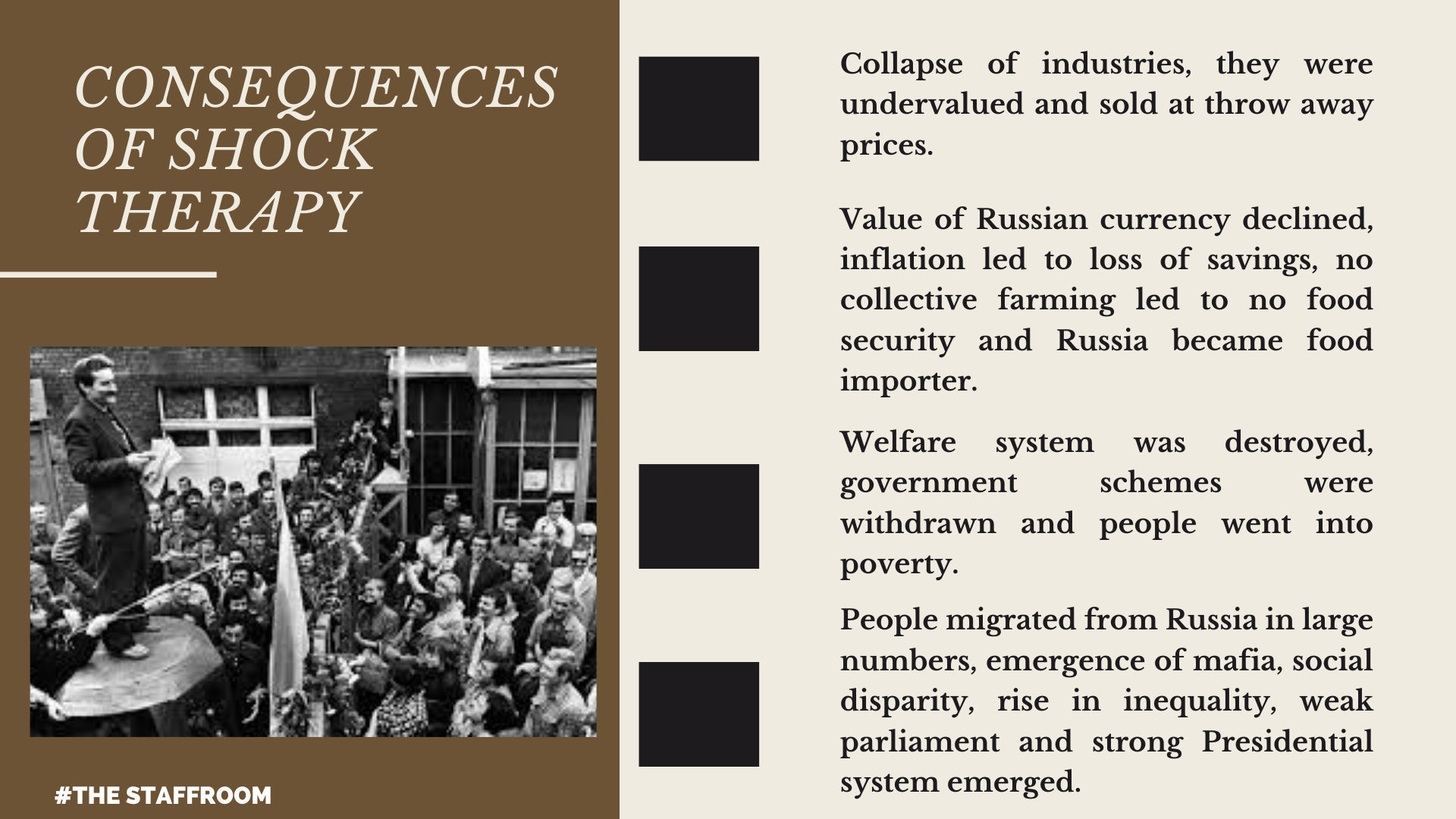 CONSEQUENCES OF SHOCK THERAPY

#THE STAFFROOM

Collapse of industries, they were undervalued and sold at throw away prices.

Value of Russian currency declined, inflation led to loss of savings, no collective farming led to no food security and Russia became food importer.

Welfare system was destroyed, government schemes were withdrawn and people went into poverty.

People migrated from Russia in large numbers, emergence of mafia, social disparity, rise in inequality, weak parliament and strong Presidential system emerged.